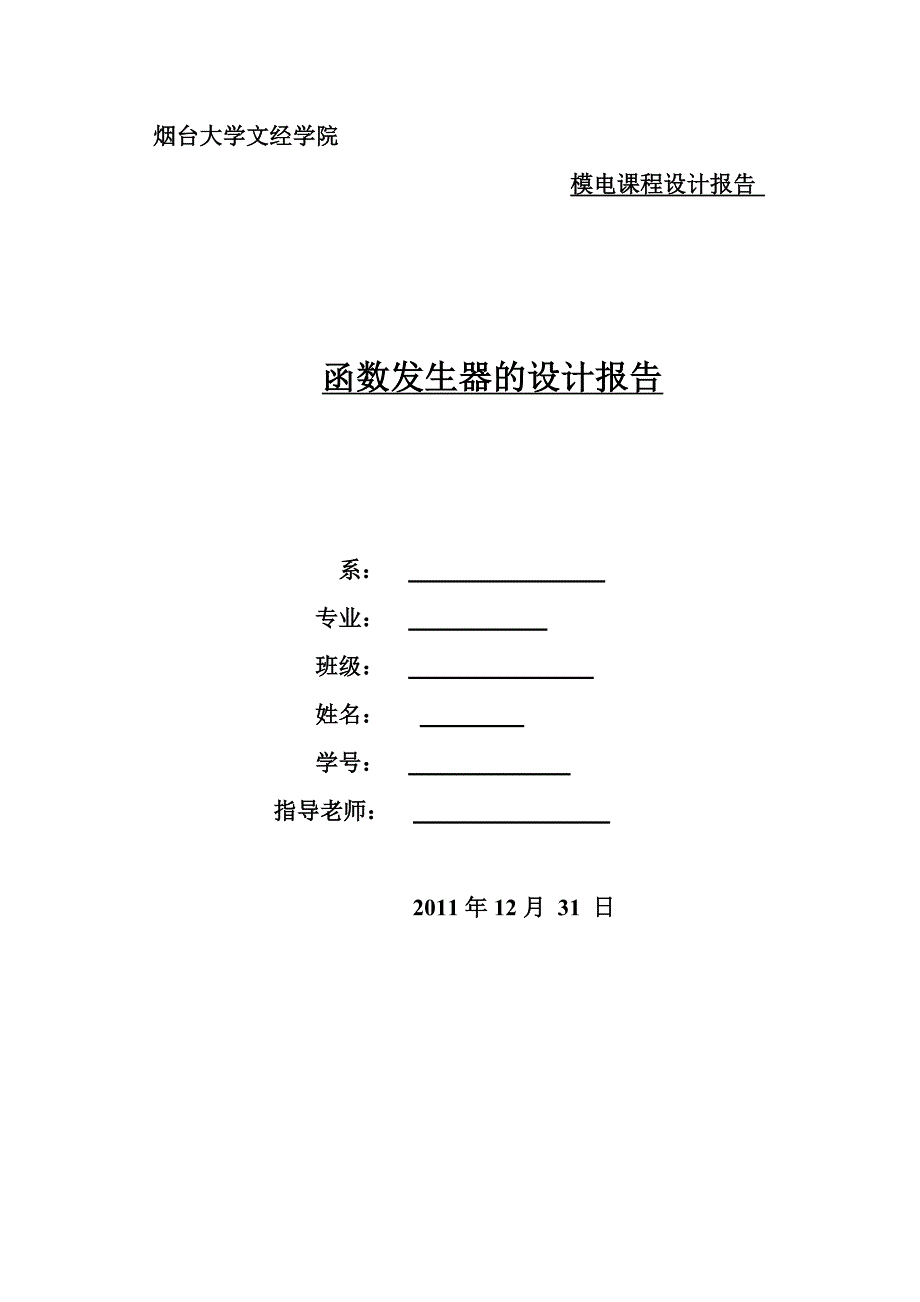 烟台大学文经学院

模电课程设计报告

函数发生器的设计报告

系：

专业：

班级：

姓名：

学号：

指导老师：

2011 年 12 月 31 日